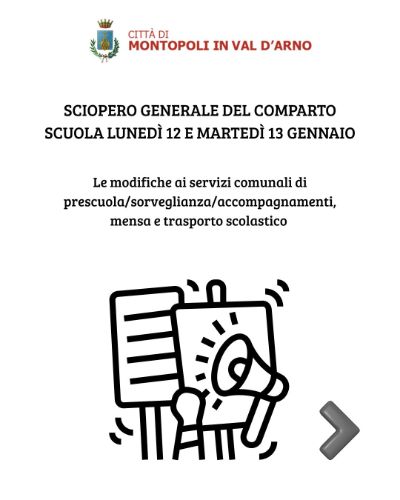 CITTÀ DI
MONTOPOLI IN VAL D'ARNO

SCIOPERO GENERALE DEL COMPARTO SCUOLA LUNEDÌ 12 E MARTEDÌ 13 GENNAIO

Le modifiche ai servizi comunali di prescuola/sorveglianza/accompagnamenti, mensa e trasporto scolastico